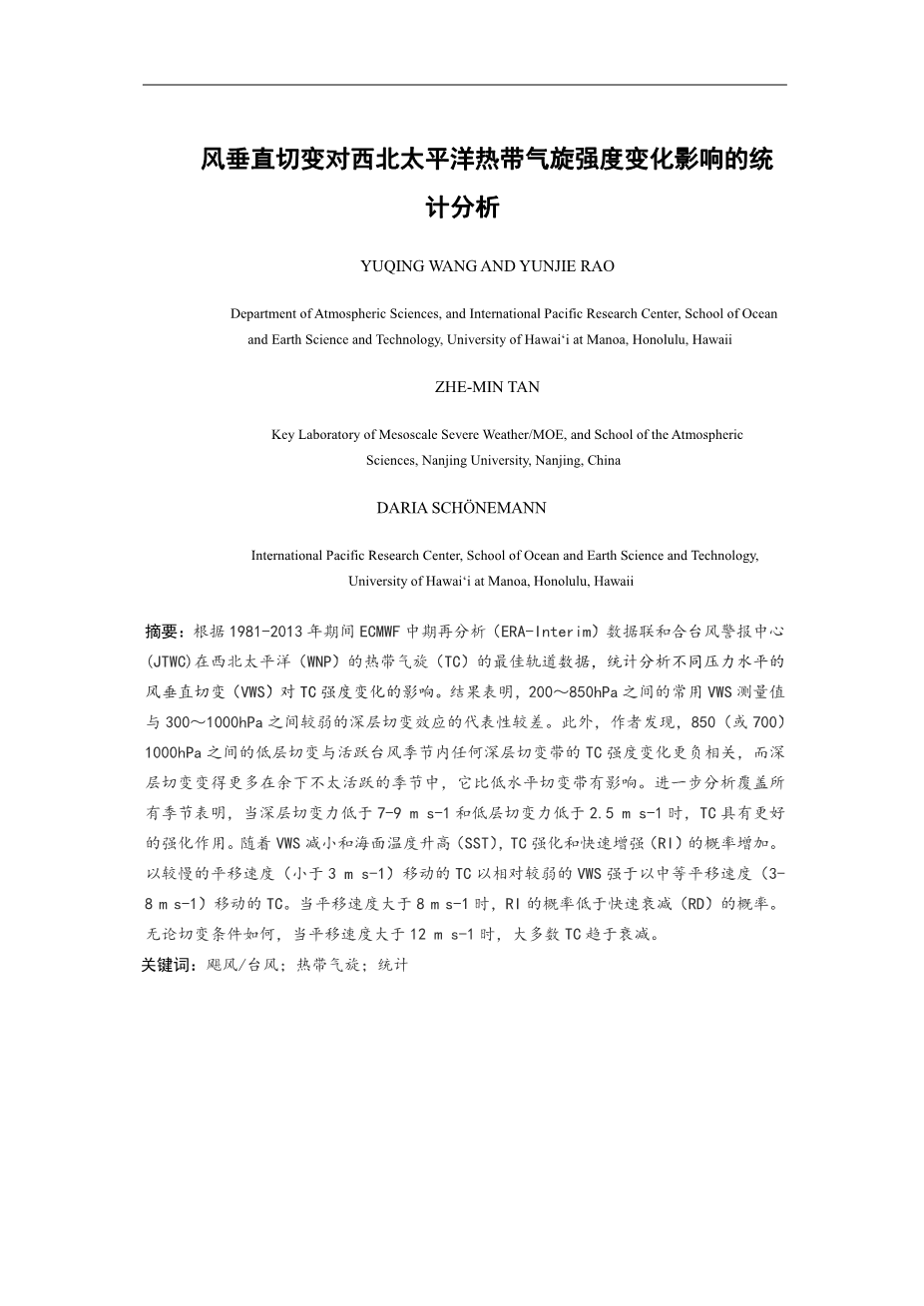 风垂直切变对西北太平洋热带气旋强度变化影响的统计分析

YUQING WANG AND YUNJIE RAO

Department of Atmospheric Sciences, and International Pacific Research Center, School of Ocean and Earth Science and Technology, University of Hawai'i at Manoa, Honolulu, Hawaii

ZHE-MIN TAN

Key Laboratory of Mesoscale Severe Weather/MOE, and School of the Atmospheric Sciences, Nanjing University, Nanjing, China

DARIA SCHÖNEMANN

International Pacific Research Center, School of Ocean and Earth Science and Technology, University of Hawai'i at Manoa, Honolulu, Hawaii

摘要：根据1981-2013年期间ECMWF中期再分析（ERA-Interim）数据联和合台风警报中心(JTWC)在西北太平洋（WNP）的热带气旋（TC）的最佳轨道数据，统计分析不同压力水平的风垂直切变（VWS）对TC强度变化的影响。结果表明，200～850hPa之间的常用VWS测量值与300～1000hPa之间较弱的深层切变效应的代表性较差。此外，作者发现，850（或700）1000hPa之间的低层切变与活跃台风季节内任何深层切变带的TC强度变化更负相关，而深层切变变得更多在余下不太活跃的季节中，它比低水平切变带有影响。进一步分析覆盖所有季节表明，当深层切变力低于7-9 m s-1和低层切变力低于2.5 m s-1时，TC具有更好的强化作用。随着VWS减小和海面温度升高（SST），TC强化和快速增强（RI）的概率增加。以较慢的平移速度（小于3 m s-1）移动的TC以相对较弱的VWS强于以中等平移速度（3-8 m s-1）移动的TC。当平移速度大于8 m s-1时，RI的概率低于快速衰减（RD）的概率。无论切变条件如何，当平移速度大于12 m s-1时，大多数TC趋于衰减。
关键词：飓风/台风；热带气旋；统计